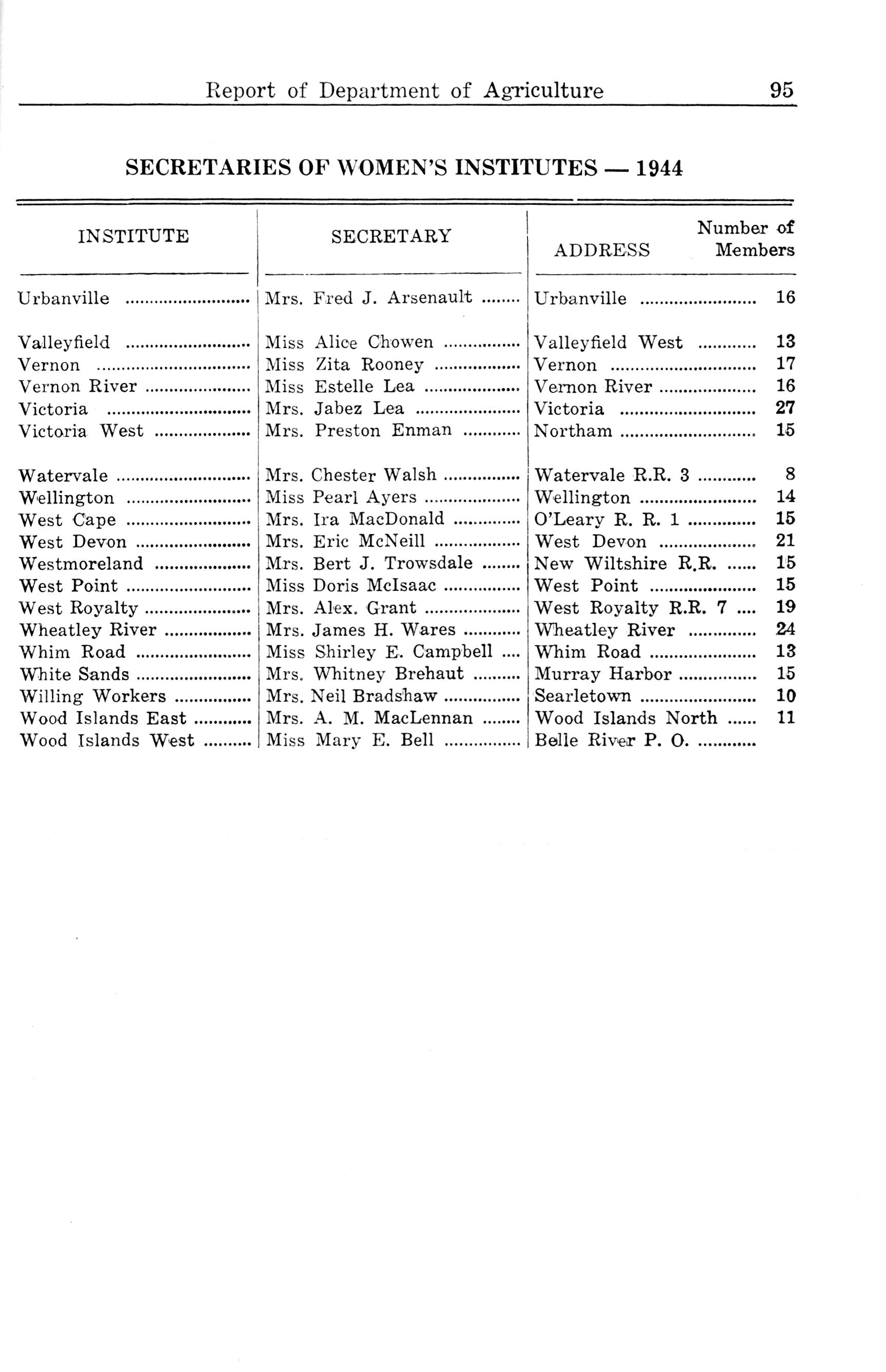 Report of Department of Agriculture 95

SECRETARIES OF WOMEN'S INSTITUTES — 1944

| INSTITUTE | SECRETARY | ADDRESS | Number of Members |
|---|---|---|---|
| Urbanville | Mrs. Fred J. Arsenault | Urbanville | 16 |
| Valleyfield | Miss Alice Chowen | Valleyfield West | 13 |
| Vernon | Miss Zita Rooney | Vernon | 17 |
| Vernon River | Miss Estelle Lea | Vernon River | 16 |
| Victoria | Mrs. Jabez Lea | Victoria | 27 |
| Victoria West | Mrs. Preston Enman | Northam | 15 |
| Watervale | Mrs. Chester Walsh | Watervale R.R. 3 | 8 |
| Wellington | Miss Pearl Ayers | Wellington | 14 |
| West Cape | Mrs. Ira MacDonald | O'Leary R. R. 1 | 15 |
| West Devon | Mrs. Eric McNeill | West Devon | 21 |
| Westmoreland | Mrs. Bert J. Trowsdale | New Wiltshire R.R. | 15 |
| West Point | Miss Doris McIsaac | West Point | 15 |
| West Royalty | Mrs. Alex. Grant | West Royalty R.R. 7 | 19 |
| Wheatley River | Mrs. James H. Wares | Wheatley River | 24 |
| Whim Road | Miss Shirley E. Campbell | Whim Road | 13 |
| White Sands | Mrs. Whitney Brehaut | Murray Harbor | 15 |
| Willing Workers | Mrs. Neil Bradshaw | Searletown | 10 |
| Wood Islands East | Mrs. A. M. MacLennan | Wood Islands North | 11 |
| Wood Islands West | Miss Mary E. Bell | Belle River P. O. | |